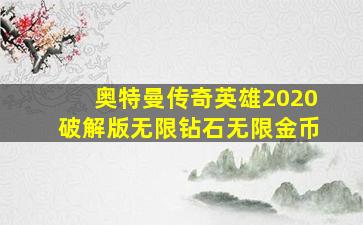 奥特曼传奇英雄2020
破解版无限钻石无限金币